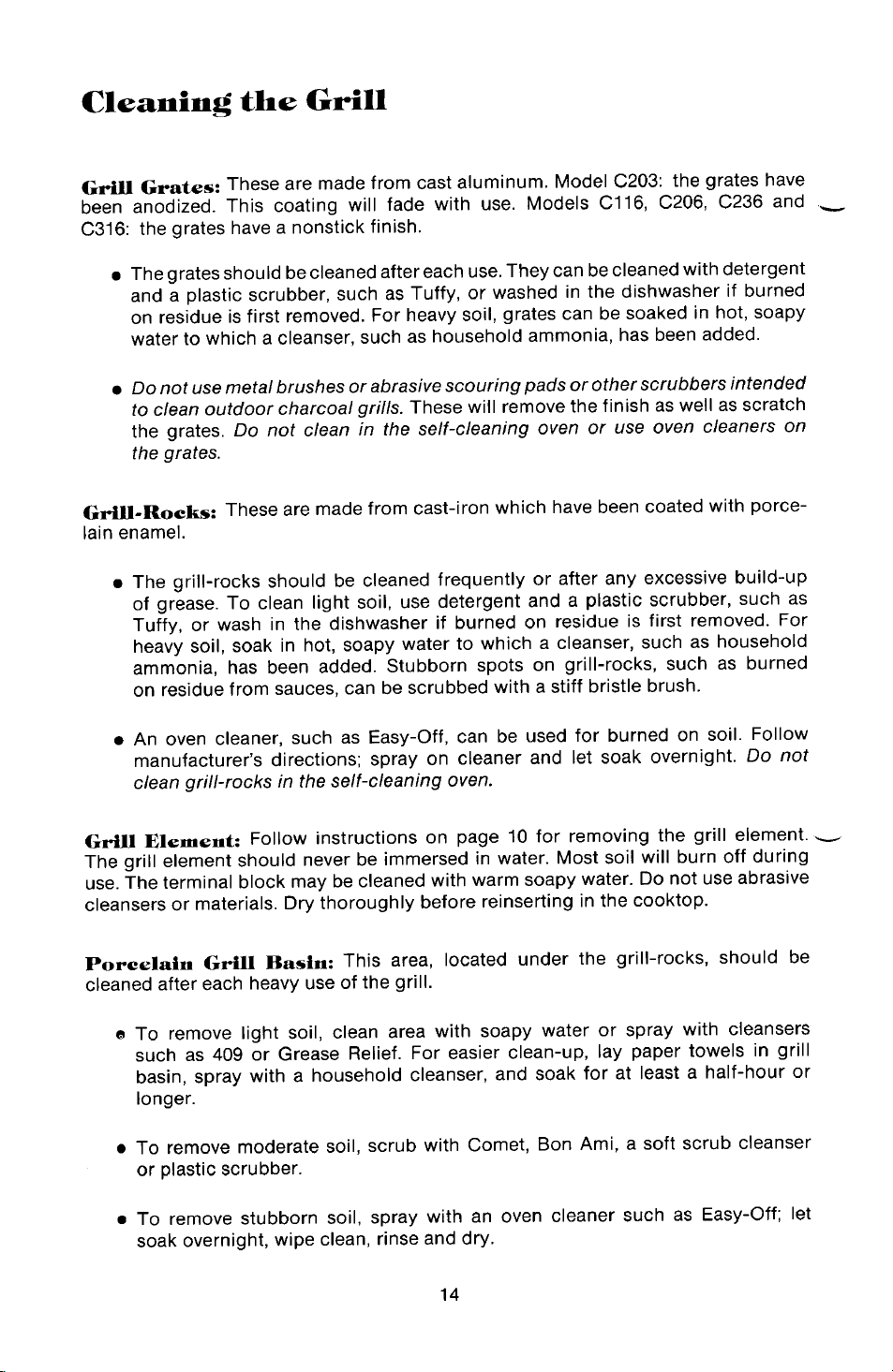 Cleaning the Grill

Grill Grates: These are made from cast aluminum. Model C203: the grates have been anodized. This coating will fade with use. Models C116, C206, C236 and C316: the grates have a nonstick finish.

• The grates should be cleaned after each use. They can be cleaned with detergent and a plastic scrubber, such as Tuffy, or washed in the dishwasher if burned on residue is first removed. For heavy soil, grates can be soaked in hot, soapy water to which a cleanser, such as household ammonia, has been added.

• Do not use metal brushes or abrasive scouring pads or other scrubbers intended to clean outdoor charcoal grills. These will remove the finish as well as scratch the grates. Do not clean in the self-cleaning oven or use oven cleaners on the grates.

Grill-Rocks: These are made from cast-iron which have been coated with porcelain enamel.

• The grill-rocks should be cleaned frequently or after any excessive build-up of grease. To clean light soil, use detergent and a plastic scrubber, such as Tuffy, or wash in the dishwasher if burned on residue is first removed. For heavy soil, soak in hot, soapy water to which a cleanser, such as household ammonia, has been added. Stubborn spots on grill-rocks, such as burned on residue from sauces, can be scrubbed with a stiff bristle brush.

• An oven cleaner, such as Easy-Off, can be used for burned on soil. Follow manufacturer's directions; spray on cleaner and let soak overnight. Do not clean grill-rocks in the self-cleaning oven.

Grill Element: Follow instructions on page 10 for removing the grill element. The grill element should never be immersed in water. Most soil will burn off during use. The terminal block may be cleaned with warm soapy water. Do not use abrasive cleansers or materials. Dry thoroughly before reinserting in the cooktop.

Porcelain Grill Basin: This area, located under the grill-rocks, should be cleaned after each heavy use of the grill.

• To remove light soil, clean area with soapy water or spray with cleansers such as 409 or Grease Relief. For easier clean-up, lay paper towels in grill basin, spray with a household cleanser, and soak for at least a half-hour or longer.

• To remove moderate soil, scrub with Comet, Bon Ami, a soft scrub cleanser or plastic scrubber.

• To remove stubborn soil, spray with an oven cleaner such as Easy-Off; let soak overnight, wipe clean, rinse and dry.

14